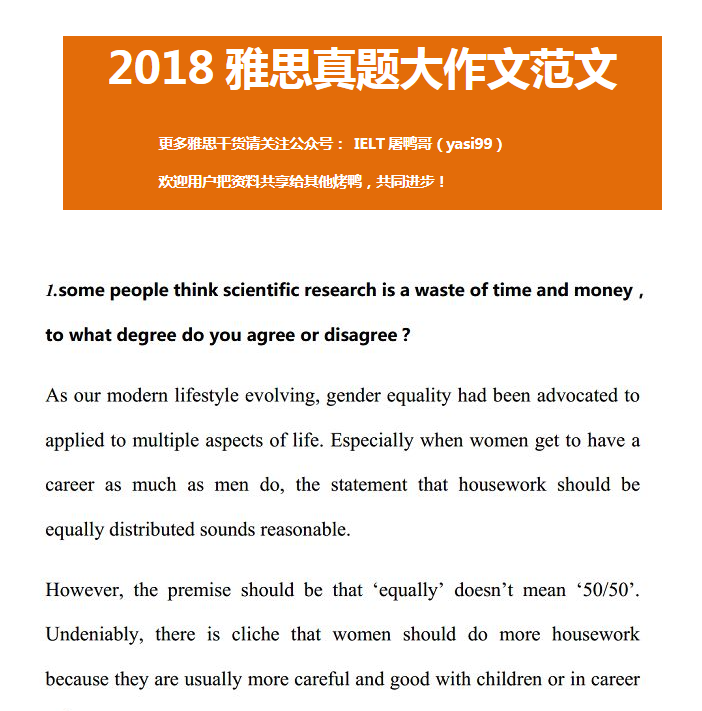 2018 雅思真题大作文范文

更多雅思干货请关注公众号： IELT 屠鸭哥（yasi99）

欢迎用户把资料共享给其他烤鸭，共同进步！

1.some people think scientific research is a waste of time and money , to what degree do you agree or disagree ?

As our modern lifestyle evolving, gender equality had been advocated to applied to multiple aspects of life. Especially when women get to have a career as much as men do, the statement that housework should be equally distributed sounds reasonable.

However, the premise should be that ‘equally’ doesn’t mean ‘50/50’. Undeniably, there is cliche that women should do more housework because they are usually more careful and good with children or in career